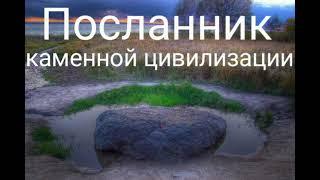 Посланник
каменной цивилизации